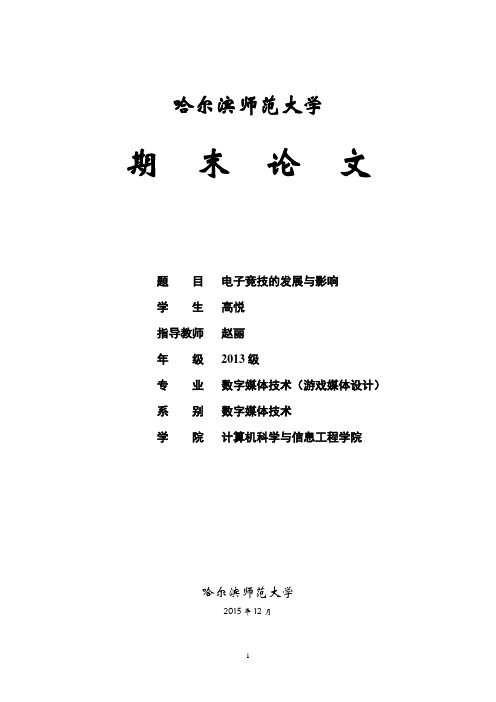 哈尔滨师范大学

期　末　论　文

题　目　电子竞技的发展与影响
学　生　高悦
指导教师　赵丽
年　级　2013 级
专　业　数字媒体技术（游戏媒体设计）
系　别　数字媒体技术
学　院　计算机科学与信息工程学院

哈尔滨师范大学
2015 年 12 月

1